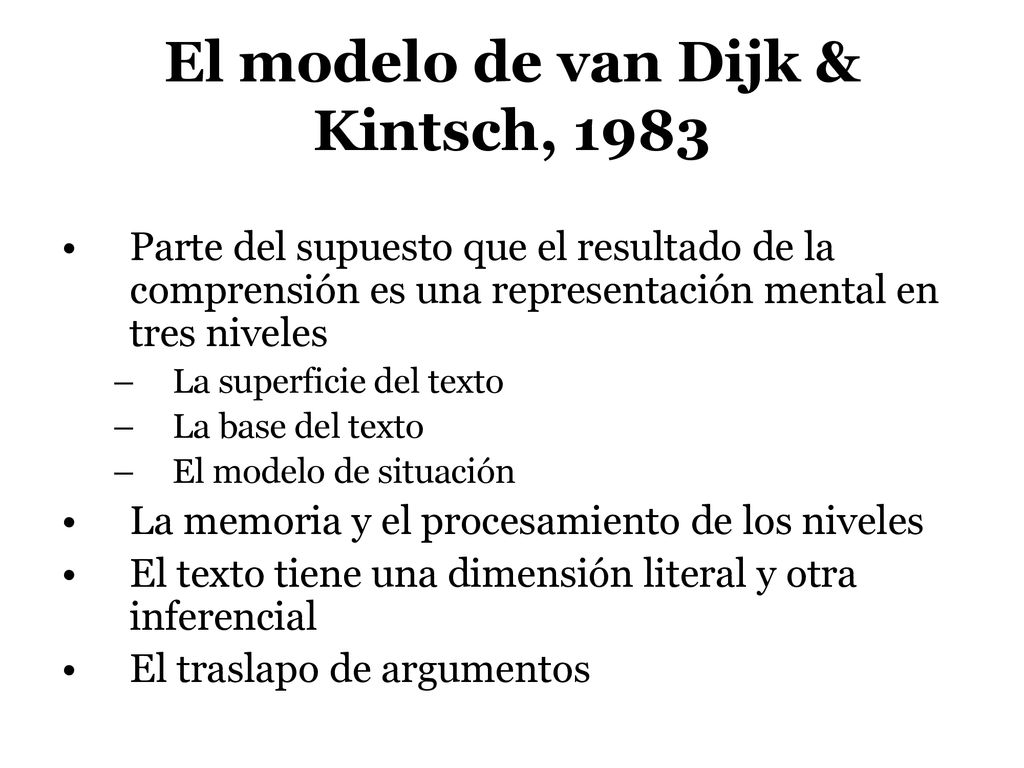 El modelo de van Dijk & Kintsch, 1983

• Parte del supuesto que el resultado de la comprensión es una representación mental en tres niveles
– La superficie del texto
– La base del texto
– El modelo de situación
• La memoria y el procesamiento de los niveles
• El texto tiene una dimensión literal y otra inferencial
• El traslapo de argumentos